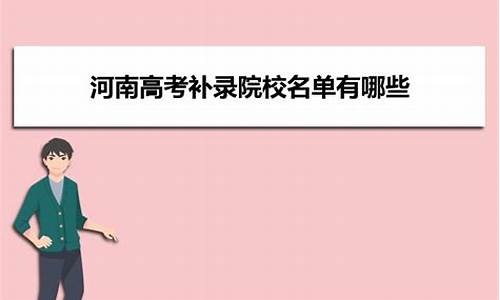 河南高考补录院校名单有哪些